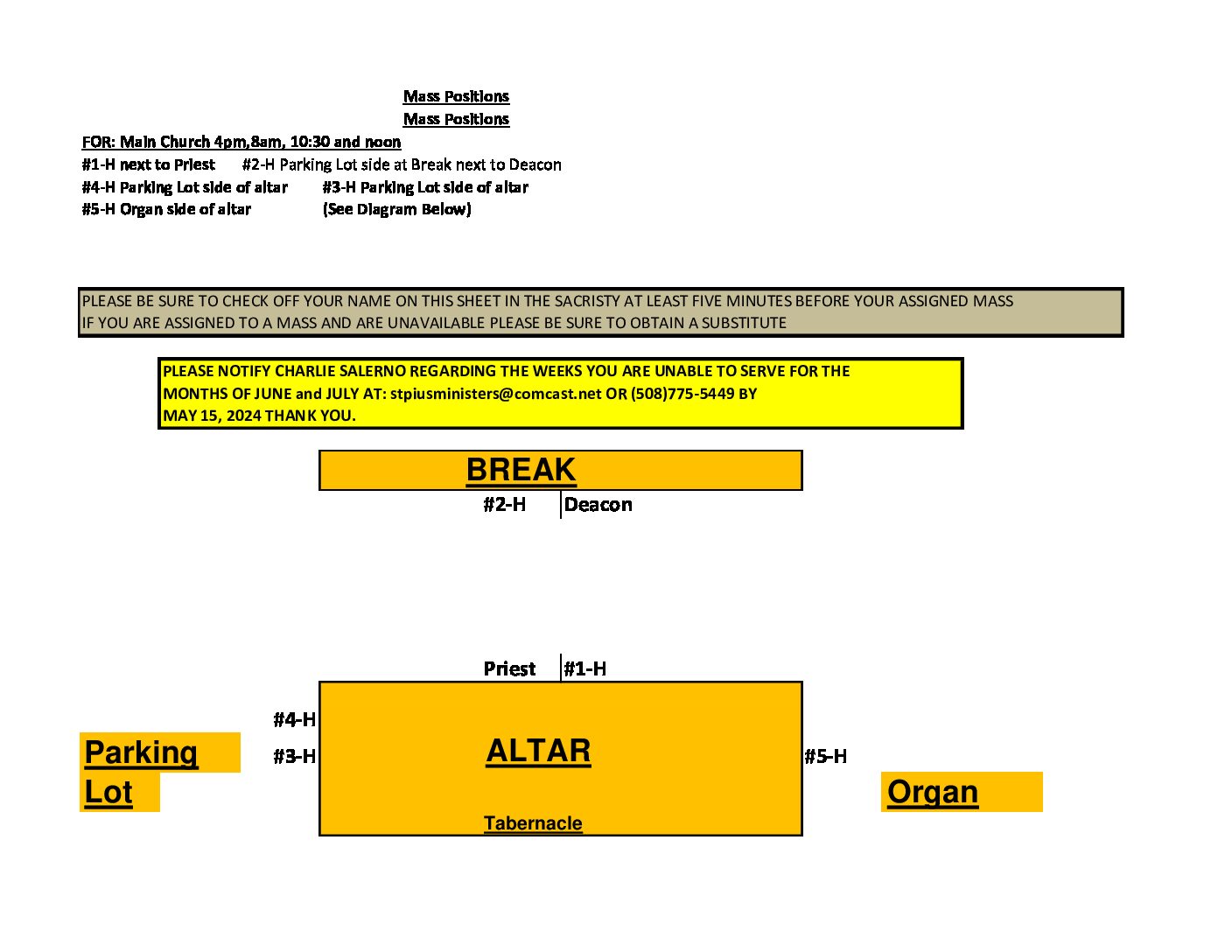 Mass Positions
Mass Positions

FOR: Main Church 4pm,8am, 10:30 and noon
#1-H next to Priest #2-H Parking Lot side at Break next to Deacon
#4-H Parking Lot side of altar #3-H Parking Lot side of altar
#5-H Organ side of altar (See Diagram Below)

PLEASE BE SURE TO CHECK OFF YOUR NAME ON THIS SHEET IN THE SACRISTY AT LEAST FIVE MINUTES BEFORE YOUR ASSIGNED MASS
IF YOU ARE ASSIGNED TO A MASS AND ARE UNAVAILABLE PLEASE BE SURE TO OBTAIN A SUBSTITUTE

PLEASE NOTIFY CHARLIE SALERNO REGARDING THE WEEKS YOU ARE UNABLE TO SERVE FOR THE MONTHS OF JUNE and JULY AT: stpiusministers@comcast.net OR (508)775-5449 BY MAY 15, 2024 THANK YOU.

BREAK
#2-H Deacon

Priest #1-H
#4-H
Parking Lot
#3-H
ALTAR
#5-H
Organ
Tabernacle